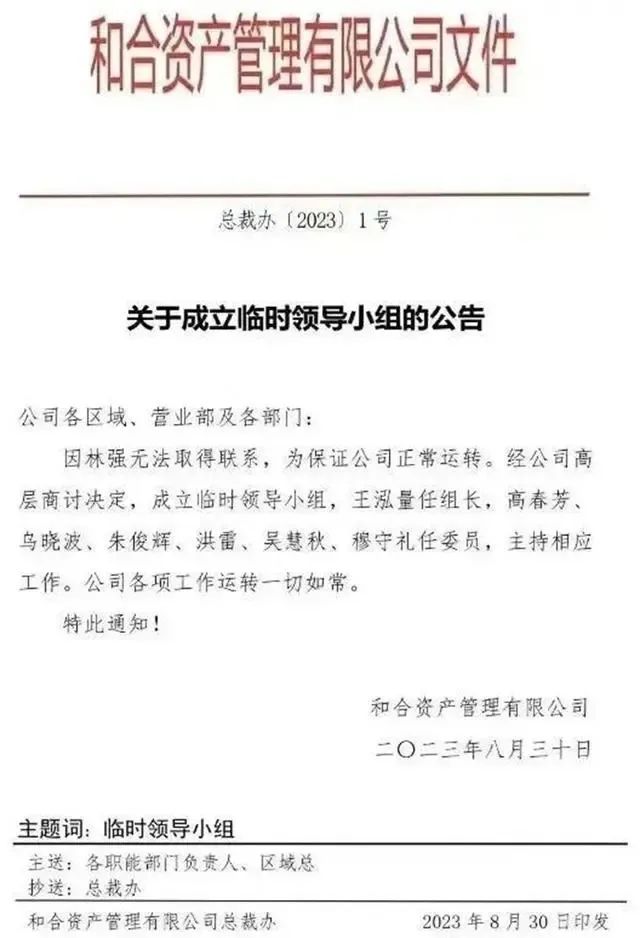 和合资产管理有限公司文件

总裁办〔2023〕1号

关于成立临时领导小组的公告

公司各区域、营业部及各部门：

因林强无法取得联系，为保证公司正常运转。经公司高层商讨决定，成立临时领导小组，王泓量任组长，高春芳、乌晓波、朱俊辉、洪雷、吴慧秋、穆守礼任委员，主持相应工作。公司各项工作运转一切如常。

特此通知！

和合资产管理有限公司
二〇二三年八月三十日

主题词：临时领导小组

主送：各职能部门负责人、区域总
抄送：总裁办

和合资产管理有限公司总裁办 2023年8月30日印发